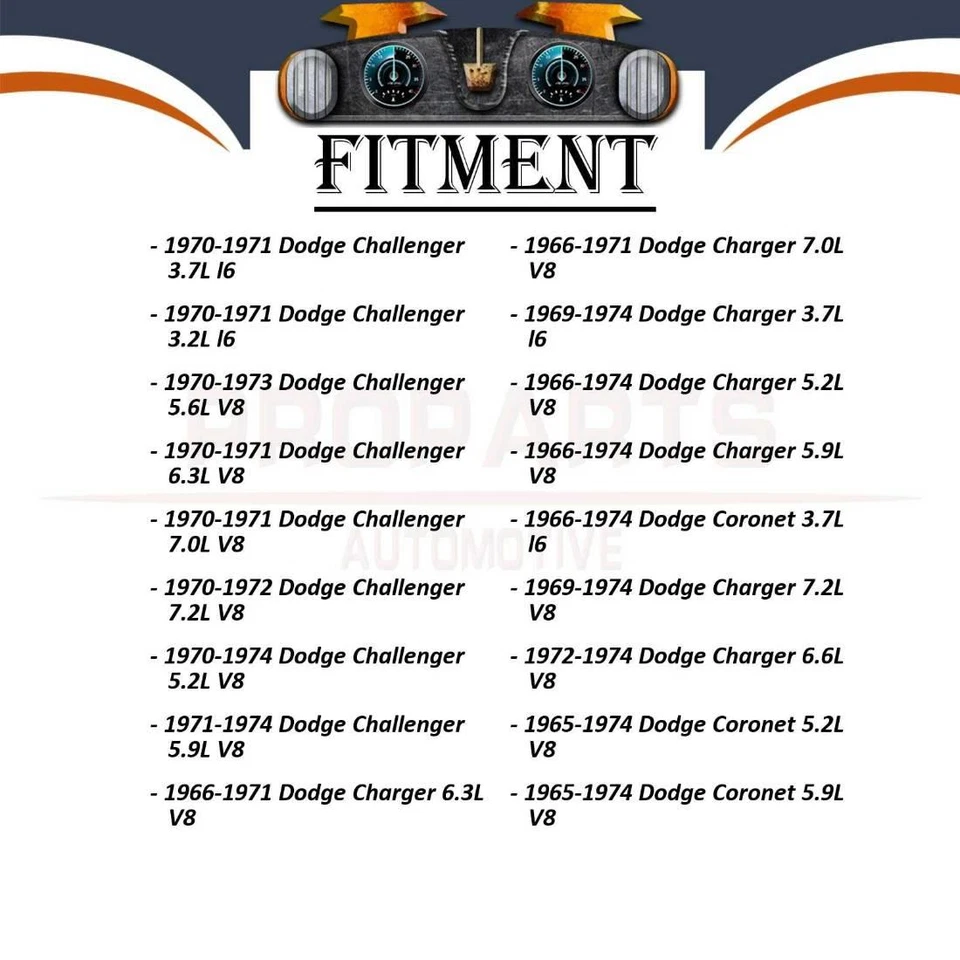 FITMENT

- 1970-1971 Dodge Challenger 3.7L l6

- 1970-1971 Dodge Challenger 3.2L l6

- 1970-1973 Dodge Challenger 5.6L V8

- 1970-1971 Dodge Challenger 6.3L V8

- 1970-1971 Dodge Challenger 7.0L V8

- 1970-1972 Dodge Challenger 7.2L V8

- 1970-1974 Dodge Challenger 5.2L V8

- 1971-1974 Dodge Challenger 5.9L V8

- 1966-1971 Dodge Charger 6.3L V8

- 1966-1971 Dodge Charger 7.0L V8

- 1969-1974 Dodge Charger 3.7L l6

- 1966-1974 Dodge Charger 5.2L V8

- 1966-1974 Dodge Charger 5.9L V8

- 1966-1974 Dodge Coronet 3.7L l6

- 1969-1974 Dodge Charger 7.2L V8

- 1972-1974 Dodge Charger 6.6L V8

- 1965-1974 Dodge Coronet 5.2L V8

- 1965-1974 Dodge Coronet 5.9L V8

PROPARTS
AUTOMOTIVE